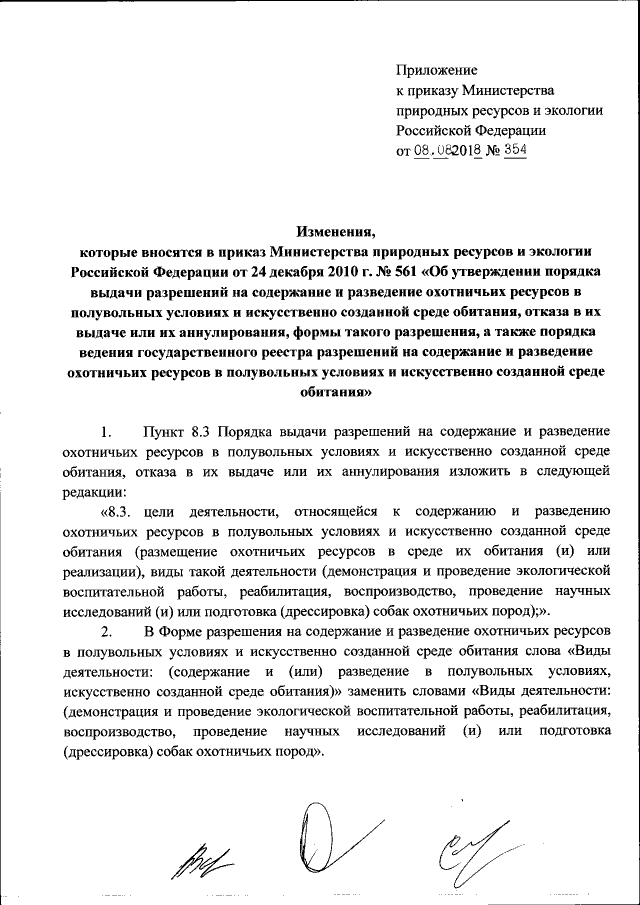 Приложение
к приказу Министерства природных ресурсов и экологии Российской Федерации
от 08.08.2018 № 354

Изменения,
которые вносятся в приказ Министерства природных ресурсов и экологии Российской Федерации от 24 декабря 2010 г. № 561 «Об утверждении порядка выдачи разрешений на содержание и разведение охотничьих ресурсов в полувольных условиях и искусственно созданной среде обитания, отказа в их выдаче или их аннулирования, формы такого разрешения, а также порядка ведения государственного реестра разрешений на содержание и разведение охотничьих ресурсов в полувольных условиях и искусственно созданной среде обитания»

1. Пункт 8.3 Порядка выдачи разрешений на содержание и разведение охотничьих ресурсов в полувольных условиях и искусственно созданной среде обитания, отказа в их выдаче или их аннулирования изложить в следующей редакции:

«8.3. цели деятельности, относящейся к содержанию и разведению охотничьих ресурсов в полувольных условиях и искусственно созданной среде обитания (размещение охотничьих ресурсов в среде их обитания (и) или реализации), виды такой деятельности (демонстрация и проведение экологической воспитательной работы, реабилитация, воспроизводство, проведение научных исследований (и) или подготовка (дрессировка) собак охотничьих пород);».

2. В Форме разрешения на содержание и разведение охотничьих ресурсов в полувольных условиях и искусственно созданной среде обитания слова «Виды деятельности: (содержание и (или) разведение в полувольных условиях, искусственно созданной среде обитания)» заменить словами «Виды деятельности: (демонстрация и проведение экологической воспитательной работы, реабилитация, воспроизводство, проведение научных исследований (и) или подготовка (дрессировка) собак охотничьих пород».